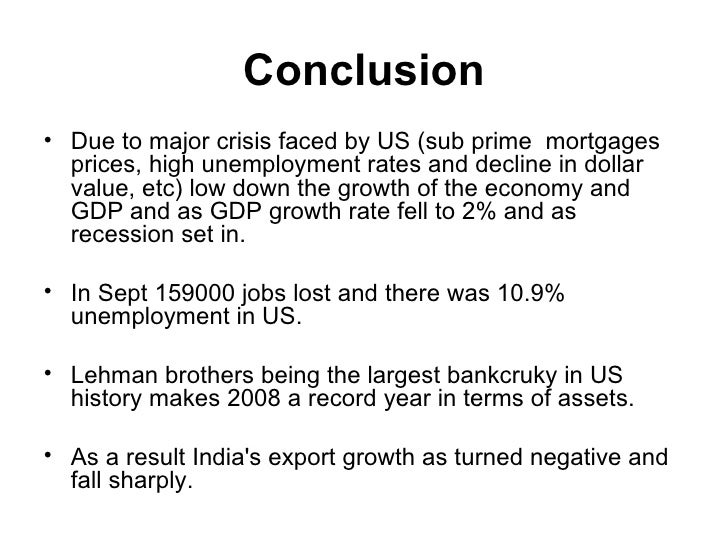 Conclusion

• Due to major crisis faced by US (sub prime mortgages prices, high unemployment rates and decline in dollar value, etc) low down the growth of the economy and GDP and as GDP growth rate fell to 2% and as recession set in.

• In Sept 159000 jobs lost and there was 10.9% unemployment in US.

• Lehman brothers being the largest bankcruky in US history makes 2008 a record year in terms of assets.

• As a result India's export growth as turned negative and fall sharply.